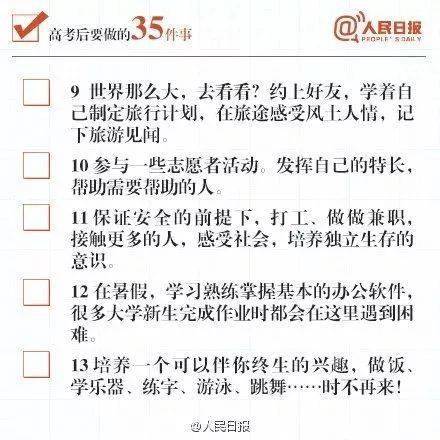 高考后要做的35件事

@人民日报 PEOPLE'S DAILY

9 世界那么大，去看看？约上好友，学着自己制定旅行计划，在旅途感受风土人情，记下旅游见闻。

10 参与一些志愿者活动。发挥自己的特长，帮助需要帮助的人。

11 保证安全的前提下，打工、做做兼职，接触更多的人，感受社会，培养独立生存的意识。

12 在暑假，学习熟练掌握基本的办公软件，很多大学新生完成作业时都会在这里遇到困难。

13 培养一个可以伴你终生的兴趣，做饭、学乐器、练字、游泳、跳舞……时不再来！

@人民日报